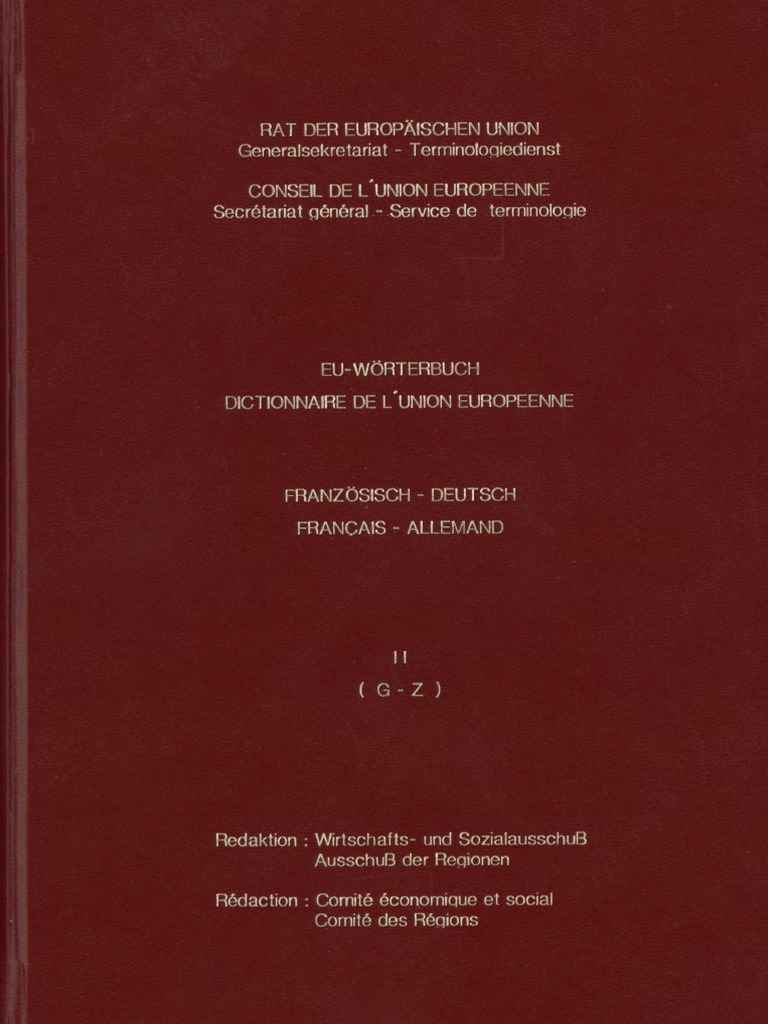 RAT DER EUROPÄISCHEN UNION
Generalsekretariat - Terminologiedienst

CONSEIL DE L´UNION EUROPEENNE
Secrétariat général - Service de terminologie

EU-WÖRTERBUCH
DICTIONNAIRE DE L´UNION EUROPEENNE

FRANZÖSISCH - DEUTSCH
FRANÇAIS - ALLEMAND

II
( G - Z )

Redaktion : Wirtschafts- und Sozialausschuß
Ausschuß der Regionen

Rédaction : Comité économique et social
Comité des Régions